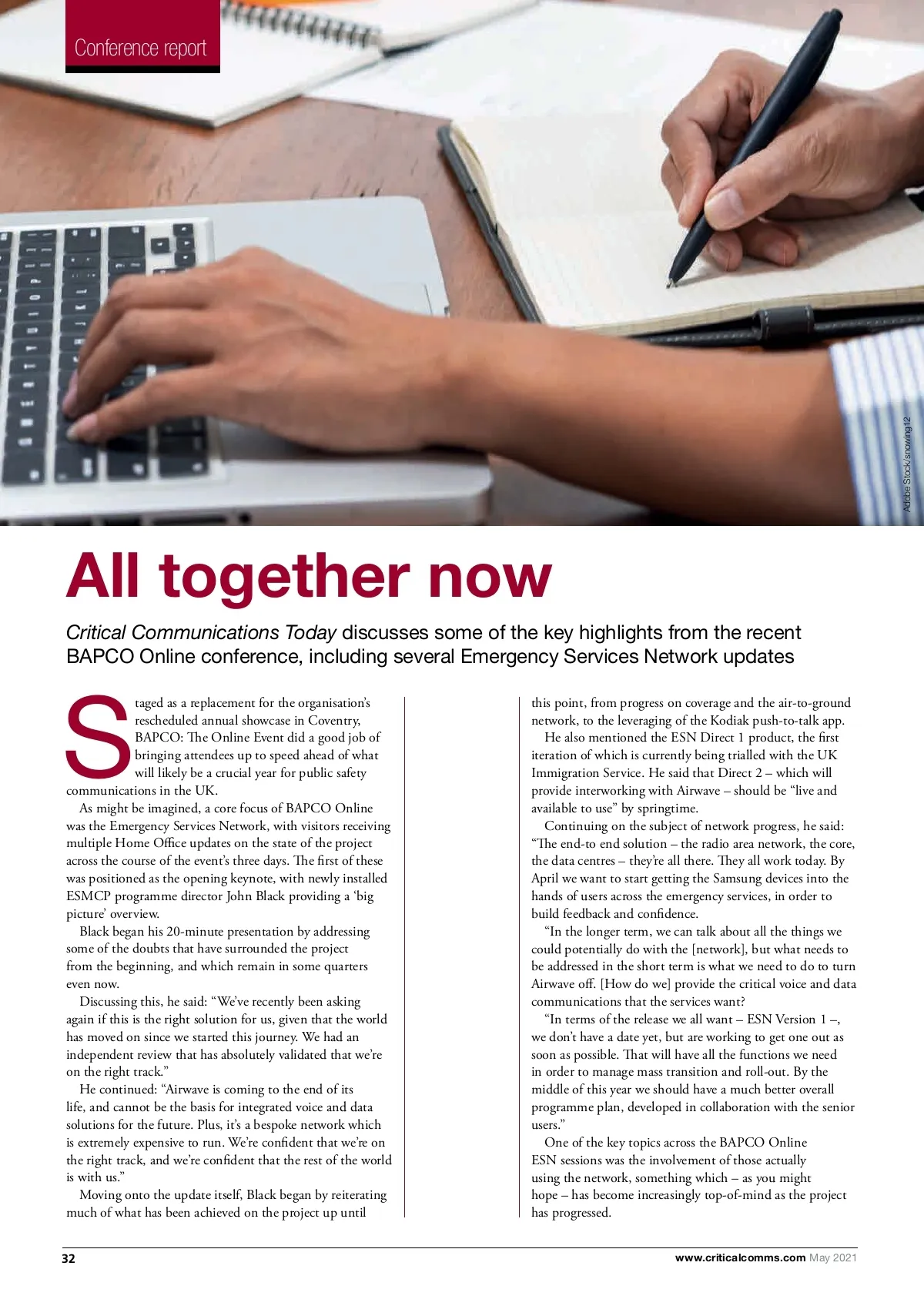 Conference report

Adobe Stock/snowing12

All together now

Critical Communications Today discusses some of the key highlights from the recent BAPCO Online conference, including several Emergency Services Network updates

Staged as a replacement for the organisation's rescheduled annual showcase in Coventry, BAPCO: The Online Event did a good job of bringing attendees up to speed ahead of what will likely be a crucial year for public safety communications in the UK.

As might be imagined, a core focus of BAPCO Online was the Emergency Services Network, with visitors receiving multiple Home Office updates on the state of the project across the course of the event's three days. The first of these was positioned as the opening keynote, with newly installed ESMCP programme director John Black providing a 'big picture' overview.

Black began his 20-minute presentation by addressing some of the doubts that have surrounded the project from the beginning, and which remain in some quarters even now.

Discussing this, he said: "We've recently been asking again if this is the right solution for us, given that the world has moved on since we started this journey. We had an independent review that has absolutely validated that we're on the right track."

He continued: "Airwave is coming to the end of its life, and cannot be the basis for integrated voice and data solutions for the future. Plus, it's a bespoke network which is extremely expensive to run. We're confident that we're on the right track, and we're confident that the rest of the world is with us."

Moving onto the update itself, Black began by reiterating much of what has been achieved on the project up until this point, from progress on coverage and the air-to-ground network, to the leveraging of the Kodiak push-to-talk app.

He also mentioned the ESN Direct 1 product, the first iteration of which is currently being trialled with the UK Immigration Service. He said that Direct 2 – which will provide interworking with Airwave – should be "live and available to use" by springtime.

Continuing on the subject of network progress, he said: "The end-to end solution – the radio area network, the core, the data centres – they're all there. They all work today. By April we want to start getting the Samsung devices into the hands of users across the emergency services, in order to build feedback and confidence.

"In the longer term, we can talk about all the things we could potentially do with the [network], but what needs to be addressed in the short term is what we need to do to turn Airwave off. [How do we] provide the critical voice and data communications that the services want?

"In terms of the release we all want – ESN Version 1 –, we don't have a date yet, but are working to get one out as soon as possible. That will have all the functions we need in order to manage mass transition and roll-out. By the middle of this year we should have a much better overall programme plan, developed in collaboration with the senior users."

One of the key topics across the BAPCO Online ESN sessions was the involvement of those actually using the network, something which – as you might hope – has become increasingly top-of-mind as the project has progressed.

32

www.criticalcomms.com May 2021